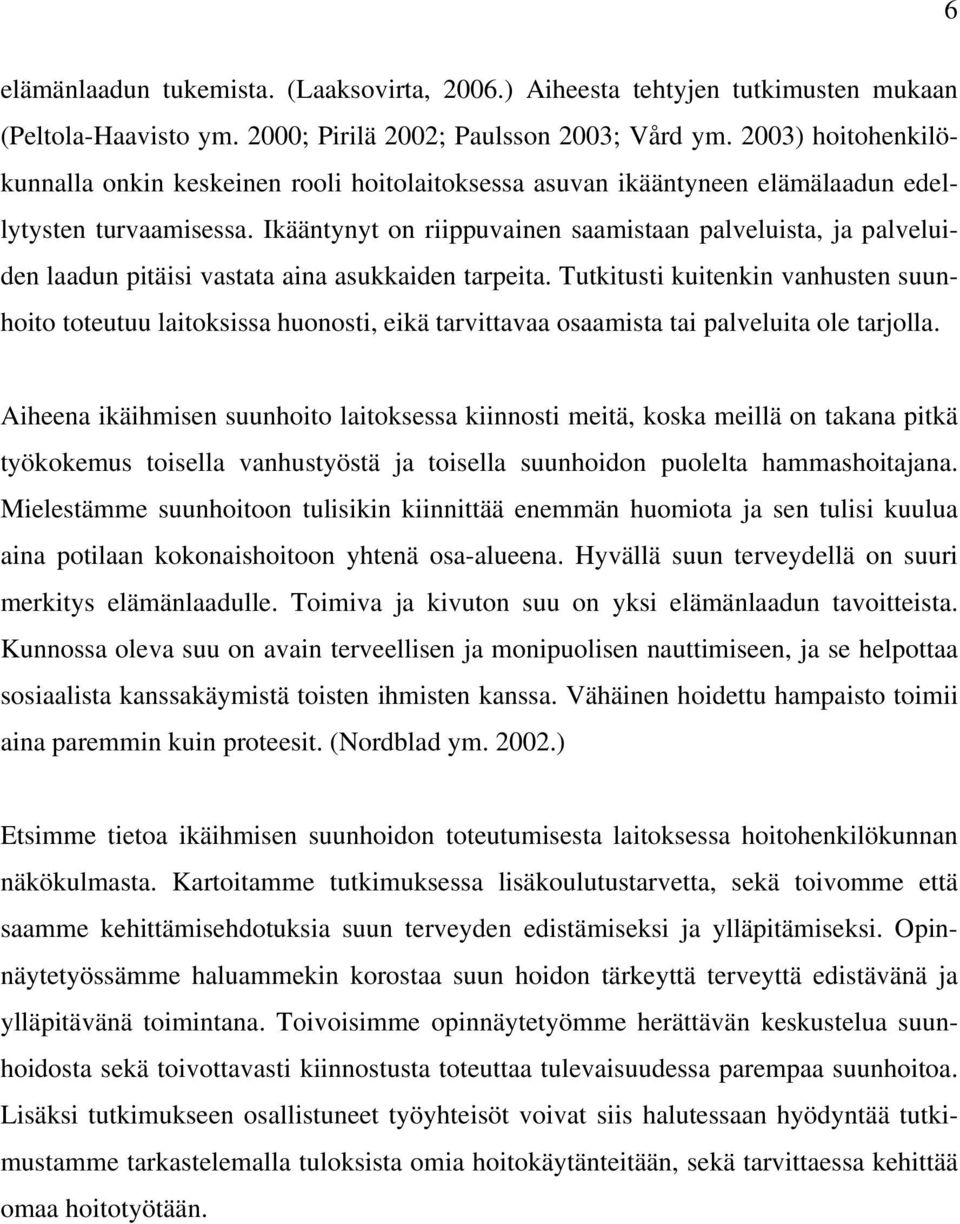 6

elämänlaadun tukemista. (Laaksovirta, 2006.) Aiheesta tehtyjen tutkimusten mukaan (Peltola-Haavisto ym. 2000; Pirilä 2002; Paulsson 2003; Vård ym. 2003) hoitohenkilökunnalla onkin keskeinen rooli hoitolaitoksessa asuvan ikääntyneen elämälaadun edellytysten turvaamisessa. Ikääntynyt on riippuvainen saamistaan palveluista, ja palveluiden laadun pitäisi vastata aina asukkaiden tarpeita. Tutkitusti kuitenkin vanhusten suunhoito toteutuu laitoksissa huonosti, eikä tarvittavaa osaamista tai palveluita ole tarjolla.

Aiheena ikäihmisen suunhoito laitoksessa kiinnosti meitä, koska meillä on takana pitkä työkokemus toisella vanhustyöstä ja toisella suunhoidon puolelta hammashoitajana. Mielestämme suunhoitoon tulisikin kiinnittää enemmän huomiota ja sen tulisi kuulua aina potilaan kokonaishoitoon yhtenä osa-alueena. Hyvällä suun terveydellä on suuri merkitys elämänlaadulle. Toimiva ja kivuton suu on yksi elämänlaadun tavoitteista. Kunnossa oleva suu on avain terveellisen ja monipuolisen nauttimiseen, ja se helpottaa sosiaalista kanssakäymistä toisten ihmisten kanssa. Vähäinen hoidettu hampaisto toimii aina paremmin kuin proteesit. (Nordblad ym. 2002.)

Etsimme tietoa ikäihmisen suunhoidon toteutumisesta laitoksessa hoitohenkilökunnan näkökulmasta. Kartoitamme tutkimuksessa lisäkoulutustarvetta, sekä toivomme että saamme kehittämisehdotuksia suun terveyden edistämiseksi ja ylläpitämiseksi. Opinnäytetyössämme haluammekin korostaa suun hoidon tärkeyttä terveyttä edistävänä ja ylläpitävänä toimintana. Toivoisimme opinnäytetyömme herättävän keskustelua suunhoidosta sekä toivottavasti kiinnostusta toteuttaa tulevaisuudessa parempaa suunhoitoa. Lisäksi tutkimukseen osallistuneet työyhteisöt voivat siis halutessaan hyödyntää tutkimustamme tarkastelemalla tuloksista omia hoitokäytänteitään, sekä tarvittaessa kehittää omaa hoitotyötään.